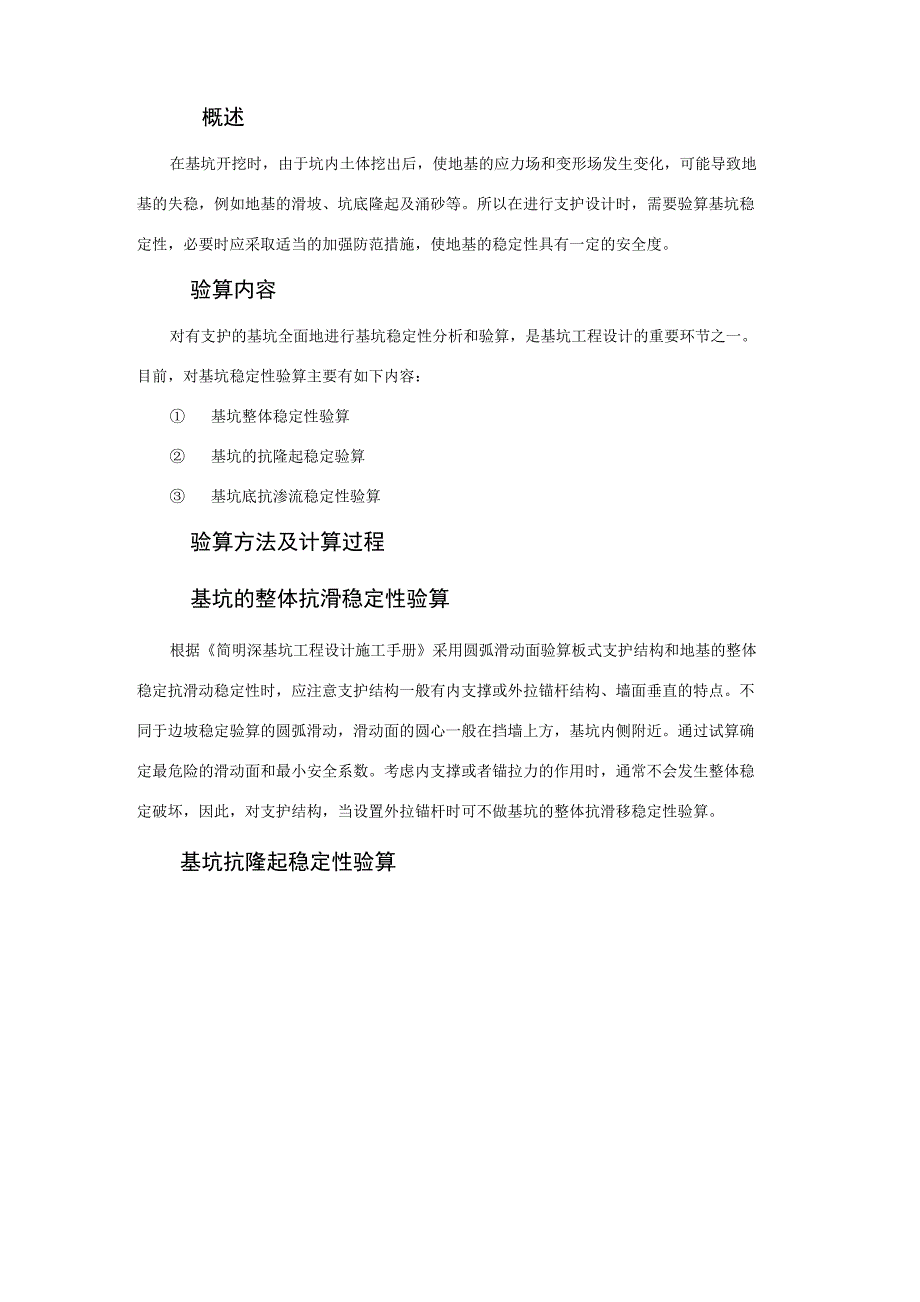 概述

在基坑开挖时，由于坑内土体挖出后，使地基的应力场和变形场发生变化，可能导致地基的失稳，例如地基的滑坡、坑底隆起及涌砂等。所以在进行支护设计时，需要验算基坑稳定性，必要时应采取适当的加强防范措施，使地基的稳定性具有一定的安全度。

验算内容

对有支护的基坑全面地进行基坑稳定性分析和验算，是基坑工程设计的重要环节之一。目前，对基坑稳定性验算主要有如下内容：

① 基坑整体稳定性验算

② 基坑的抗隆起稳定验算

③ 基坑底抗渗流稳定性验算

验算方法及计算过程

基坑的整体抗滑稳定性验算

根据《简明深基坑工程设计施工手册》采用圆弧滑动面验算板式支护结构和地基的整体稳定抗滑动稳定性时，应注意支护结构一般有内支撑或外拉锚杆结构、墙面垂直的特点。不同于边坡稳定验算的圆弧滑动，滑动面的圆心一般在挡墙上方，基坑内侧附近。通过试算确定最危险的滑动面和最小安全系数。考虑内支撑或者锚拉力的作用时，通常不会发生整体稳定破坏，因此，对支护结构，当设置外拉锚杆时可不做基坑的整体抗滑移稳定性验算。

基坑抗隆起稳定性验算